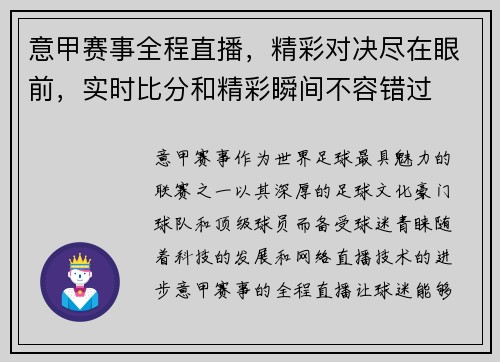 意甲赛事全程直播，精彩对决尽在眼前，实时比分和精彩瞬间不容错过

意甲赛事作为世界足球最具魅力的联赛之一以其深厚的足球文化豪门球队和顶级球员而备受球迷青睐随着科技的发展和网络直播技术的进步意甲赛事的全程直播让球迷能够